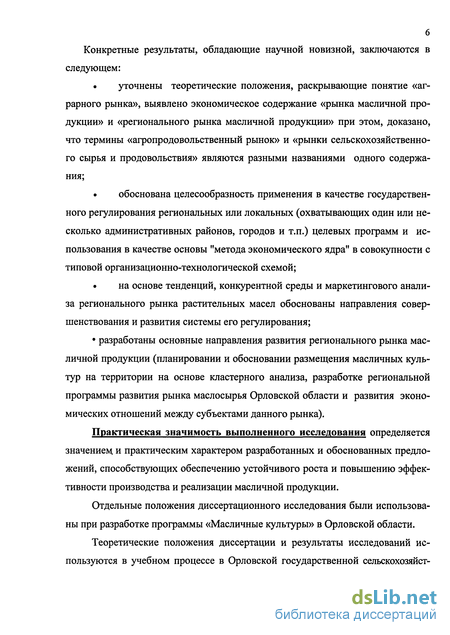 6

Конкретные результаты, обладающие научной новизной, заключаются в следующем:

• уточнены теоретические положения, раскрывающие понятие «аграрного рынка», выявлено экономическое содержание «рынка масличной продукции» и «регионального рынка масличной продукции» при этом, доказано, что термины «агропродовольственный рынок» и «рынки сельскохозяйственного сырья и продовольствия» являются разными названиями одного содержания;

• обоснована целесообразность применения в качестве государственного регулирования региональных или локальных (охватывающих один или несколько административных районов, городов и т.п.) целевых программ и использования в качестве основы "метода экономического ядра" в совокупности с типовой организационно-технологической схемой;

• на основе тенденций, конкурентной среды и маркетингового анализа регионального рынка растительных масел обоснованы направления совершенствования и развития системы его регулирования;

• разработаны основные направления развития регионального рынка масличной продукции (планировании и обосновании размещения масличных культур на территории на основе кластерного анализа, разработке региональной программы развития рынка маслосырья Орловской области и развития экономических отношений между субъектами данного рынка).

Практическая значимость выполненного исследования определяется значением и практическим характером разработанных и обоснованных предложений, способствующих обеспечению устойчивого роста и повышению эффективности производства и реализации масличной продукции.

Отдельные положения диссертационного исследования были использованы при разработке программы «Масличные культуры» в Орловской области.

Теоретические положения диссертации и результаты исследований используются в учебном процессе в Орловской государственной сельскохозяйст-

dsLib.net
библиотека диссертаций